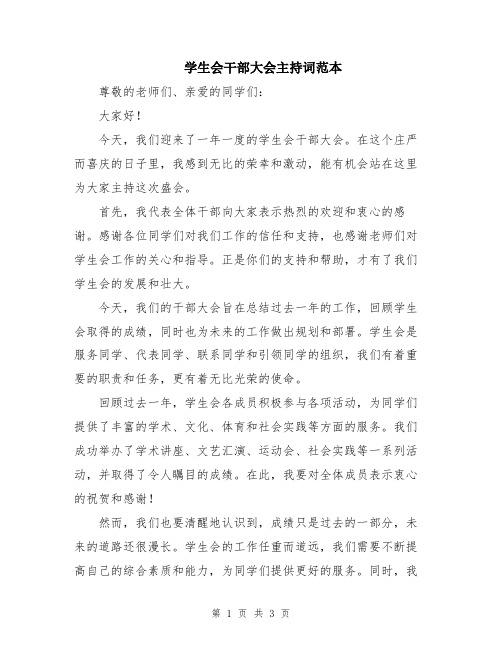 学生会干部大会主持词范本

尊敬的老师们、亲爱的同学们：

大家好！

今天，我们迎来了一年一度的学生会干部大会。在这个庄严而喜庆的日子里，我感到无比的荣幸和激动，能有机会站在这里为大家主持这次盛会。

首先，我代表全体干部向大家表示热烈的欢迎和衷心的感谢。感谢各位同学们对我们工作的信任和支持，也感谢老师们对学生会工作的关心和指导。正是你们的支持和帮助，才有了我们学生会的发展和壮大。

今天，我们的干部大会旨在总结过去一年的工作，回顾学生会取得的成绩，同时也为未来的工作做出规划和部署。学生会是服务同学、代表同学、联系同学和引领同学的组织，我们有着重要的职责和任务，更有着无比光荣的使命。

回顾过去一年，学生会各成员积极参与各项活动，为同学们提供了丰富的学术、文化、体育和社会实践等方面的服务。我们成功举办了学术讲座、文艺汇演、运动会、社会实践等一系列活动，并取得了令人瞩目的成绩。在此，我要对全体成员表示衷心的祝贺和感谢！

然而，我们也要清醒地认识到，成绩只是过去的一部分，未来的道路还很漫长。学生会的工作任重而道远，我们需要不断提高自己的综合素质和能力，为同学们提供更好的服务。同时，我

第 1 页 共 3 页